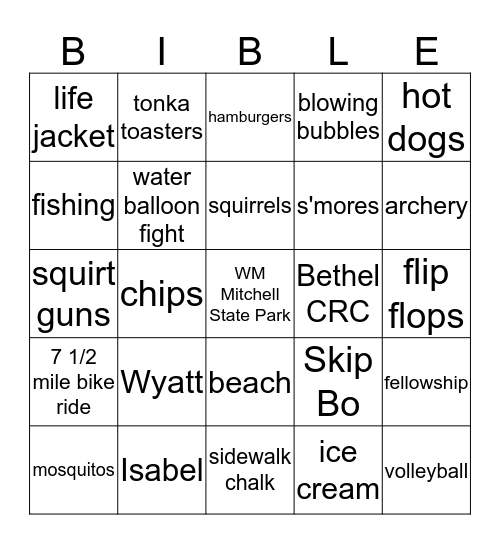 | B | I | B | L | E |
|---|---|---|---|---|
| life jacket | tonka toasters | hamburgers | blowing bubbles | hot dogs |
| fishing | water balloon fight | squirrels | s'mores | archery |
| squirt guns | chips | WM Mitchell State Park | Bethel CRC | flip flops |
| 7 1/2 mile bike ride | Wyatt | beach | Skip Bo | fellowship |
| mosquitos | Isabel | sidewalk chalk | ice cream | volleyball |